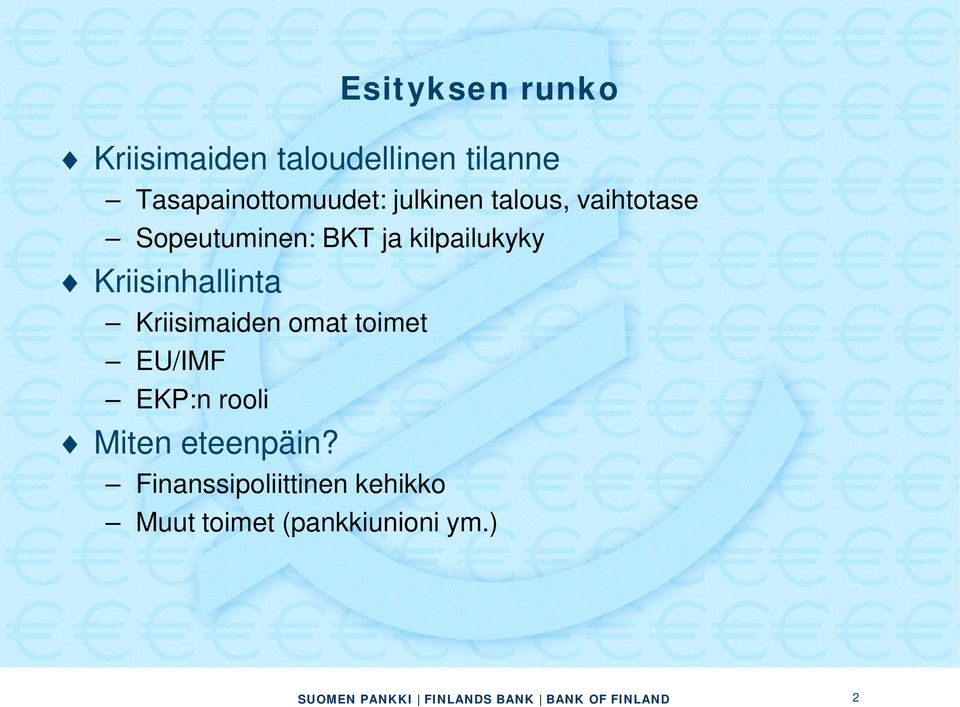 Esityksen runko

♦ Kriisimaiden taloudellinen tilanne
– Tasapainottomuudet: julkinen talous, vaihtotase
– Sopeutuminen: BKT ja kilpailukyky

♦ Kriisinhallinta
– Kriisimaiden omat toimet
– EU/IMF
– EKP:n rooli

♦ Miten eteenpäin?
– Finanssipoliittinen kehikko
– Muut toimet (pankkiunioni ym.)

SUOMEN PANKKI | FINLANDS BANK | BANK OF FINLAND

2